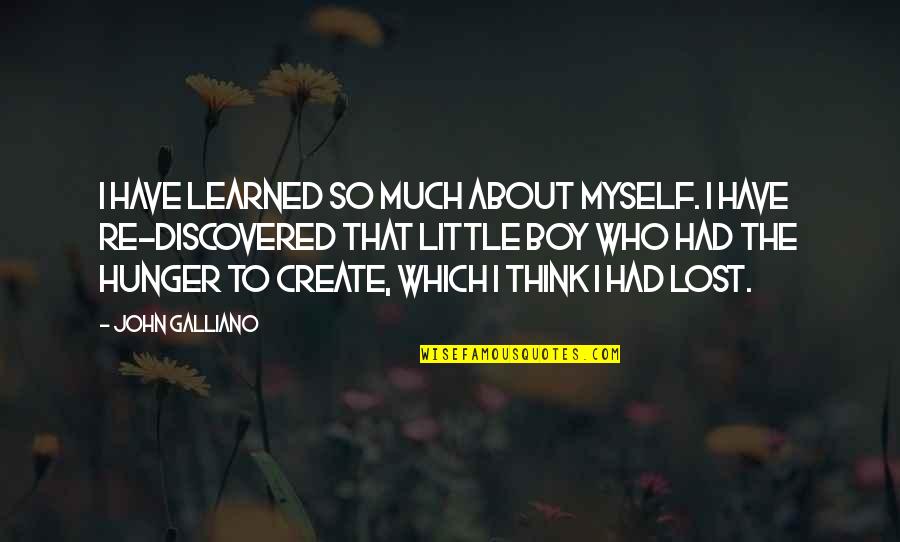 I HAVE LEARNED SO MUCH ABOUT MYSELF. I HAVE RE-DISCOVERED THAT LITTLE BOY WHO HAD THE HUNGER TO CREATE, WHICH I THINK I HAD LOST.

- JOHN GALLIANO

WISEFAMOUSQUOTES.COM